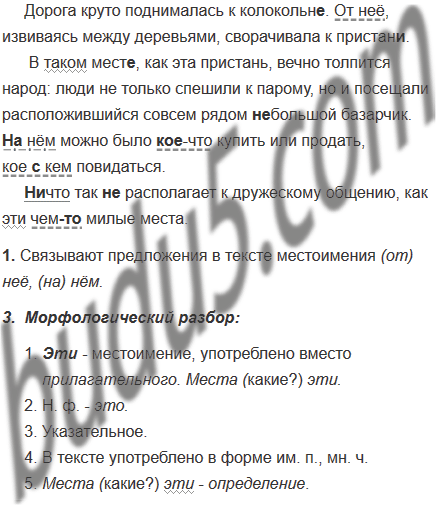 Дорога круто поднималась к колокольне. От неё, извиваясь между деревьями, сворачивала к пристани.

В таком месте, как эта пристань, вечно толпится народ: люди не только спешили к парому, но и посещали расположившийся совсем рядом небольшой базарчик. На нём можно было кое-что купить или продать, кое с кем повидаться.

Ничто так не располагает к дружескому общению, как эти чем-то милые места.

1. Связывают предложения в тексте местоимения (от) неё, (на) нём.

3. Морфологический разбор:

1. Эти - местоимение, употреблено вместо прилагательного. Места (какие?) эти.
2. Н. ф. - это.
3. Указательное.
4. В тексте употреблено в форме им. п., мн. ч.
5. Места (какие?) эти - определение.

budu5.com